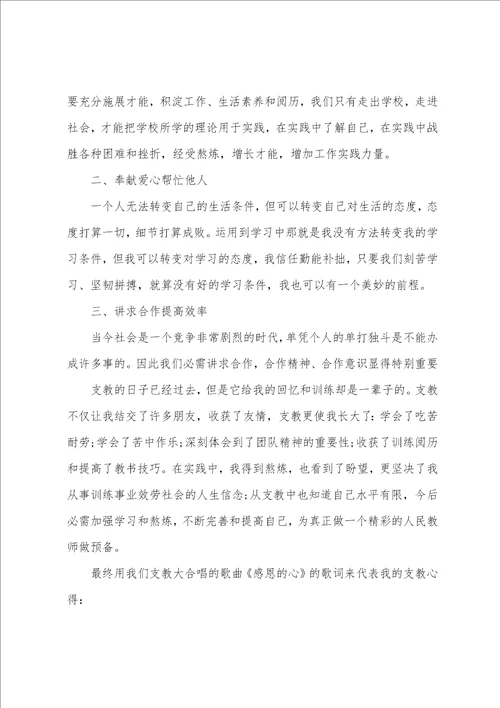 要充分施展才能，积淀工作、生活素养和阅历，我们只有走出学校，走进社会，才能把学校所学的理论用于实践，在实践中了解自己，在实践中战胜各种困难和挫折，经受熬炼，增长才能，增加工作实践力量。

二、奉献爱心帮忙他人

一个人无法转变自己的生活条件，但可以转变自己对生活的态度，态度打算一切，细节打算成败。运用到学习中那就是我没有方法转变我的学习条件，但我可以转变对学习的态度，我信任勤能补拙，只要我们刻苦学习、坚韧拼搏，就算没有好的学习条件，我也可以有一个美妙的前程。

三、讲求合作提高效率

当今社会是一个竞争非常剧烈的时代，单凭个人的单打独斗是不能办成许多事的。因此我们必需讲求合作，合作精神、合作意识显得特别重要

支教的日子已经过去，但是它给我的回忆和训练却是一辈子的。支教不仅让我结交了许多朋友，收获了友情，支教更使我长大了：学会了吃苦耐劳；学会了苦中作乐；深刻体会到了团队精神的重要性；收获了训练阅历和提高了教书技巧。在实践中，我得到熬炼，也看到了盼望，更坚决了我从事训练事业效劳社会的人生信念；从支教中也知道自己水平有限，今后必需加强学习和熬炼，不断完善和提高自己，为真正做一个精彩的人民教师做预备。

最终用我们支教大合唱的歌曲《感恩的心》的歌词来代表我的支教心得：